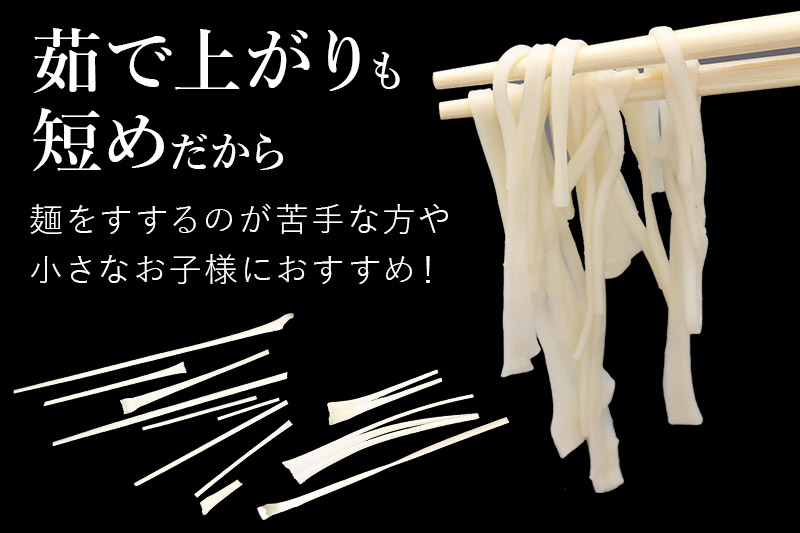 茹で上がりも
短めだから

麺をすするのが苦手な方や
小さなお子様におすすめ！